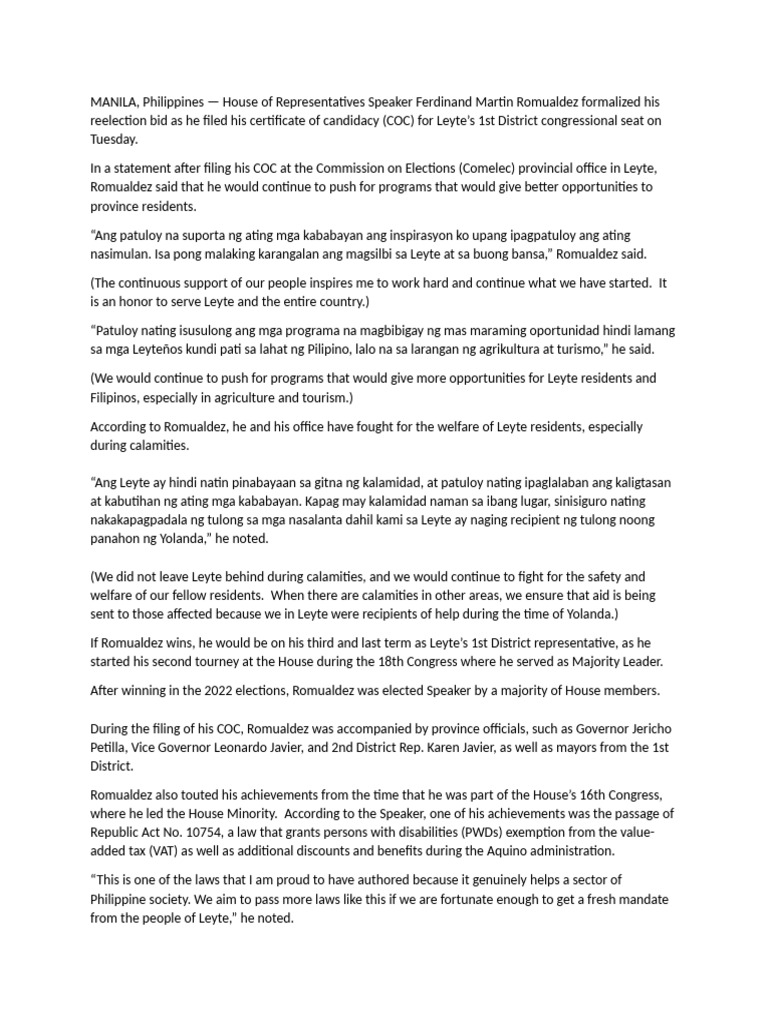 MANILA, Philippines — House of Representatives Speaker Ferdinand Martin Romualdez formalized his reelection bid as he filed his certificate of candidacy (COC) for Leyte's 1st District congressional seat on Tuesday.

In a statement after filing his COC at the Commission on Elections (Comelec) provincial office in Leyte, Romualdez said that he would continue to push for programs that would give better opportunities to province residents.

"Ang patuloy na suporta ng ating mga kababayan ang inspirasyon ko upang ipagpatuloy ang ating nasimulan. Isa pong malaking karangalan ang magsilbi sa Leyte at sa buong bansa," Romualdez said.

(The continuous support of our people inspires me to work hard and continue what we have started. It is an honor to serve Leyte and the entire country.)

"Patuloy nating isusulong ang mga programa na magbibigay ng mas maraming oportunidad hindi lamang sa mga Leyteños kundi pati sa lahat ng Pilipino, lalo na sa larangan ng agrikultura at turismo," he said.

(We would continue to push for programs that would give more opportunities for Leyte residents and Filipinos, especially in agriculture and tourism.)

According to Romualdez, he and his office have fought for the welfare of Leyte residents, especially during calamities.

"Ang Leyte ay hindi natin pinabayaan sa gitna ng kalamidad, at patuloy nating ipaglalaban ang kaligtasan at kabutihan ng ating mga kababayan. Kapag may kalamidad naman sa ibang lugar, sinisiguro nating nakakapagpadala ng tulong sa mga nasalanta dahil kami sa Leyte ay naging recipient ng tulong noong panahon ng Yolanda," he noted.

(We did not leave Leyte behind during calamities, and we would continue to fight for the safety and welfare of our fellow residents. When there are calamities in other areas, we ensure that aid is being sent to those affected because we in Leyte were recipients of help during the time of Yolanda.)

If Romualdez wins, he would be on his third and last term as Leyte's 1st District representative, as he started his second tourney at the House during the 18th Congress where he served as Majority Leader.

After winning in the 2022 elections, Romualdez was elected Speaker by a majority of House members.

During the filing of his COC, Romualdez was accompanied by province officials, such as Governor Jericho Petilla, Vice Governor Leonardo Javier, and 2nd District Rep. Karen Javier, as well as mayors from the 1st District.

Romualdez also touted his achievements from the time that he was part of the House's 16th Congress, where he led the House Minority. According to the Speaker, one of his achievements was the passage of Republic Act No. 10754, a law that grants persons with disabilities (PWDs) exemption from the value-added tax (VAT) as well as additional discounts and benefits during the Aquino administration.

"This is one of the laws that I am proud to have authored because it genuinely helps a sector of Philippine society. We aim to pass more laws like this if we are fortunate enough to get a fresh mandate from the people of Leyte," he noted.